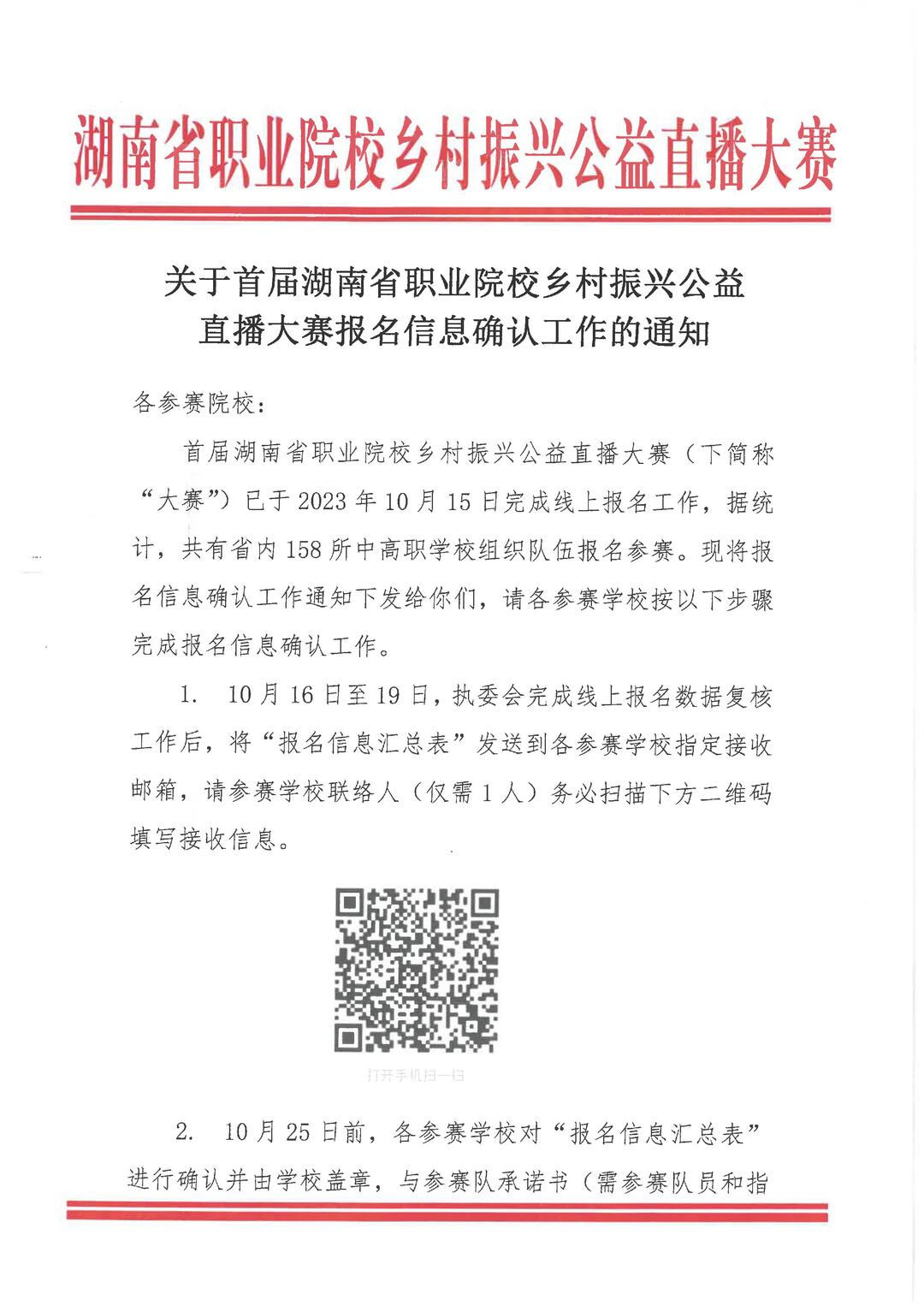 湖南省职业院校乡村振兴公益直播大赛

关于首届湖南省职业院校乡村振兴公益直播大赛报名信息确认工作的通知

各参赛院校：

首届湖南省职业院校乡村振兴公益直播大赛（下简称“大赛”）已于2023年10月15日完成线上报名工作，据统计，共有省内158所中高职学校组织队伍报名参赛。现将报名信息确认工作通知下发给你们，请各参赛学校按以下步骤完成报名信息确认工作。

1. 10月16日至19日，执委会完成线上报名数据复核工作后，将“报名信息汇总表”发送到各参赛学校指定接收邮箱，请参赛学校联络人（仅需1人）务必扫描下方二维码填写接收信息。

打开手机扫一扫

2. 10月25日前，各参赛学校对“报名信息汇总表”进行确认并由学校盖章，与参赛队承诺书（需参赛队员和指